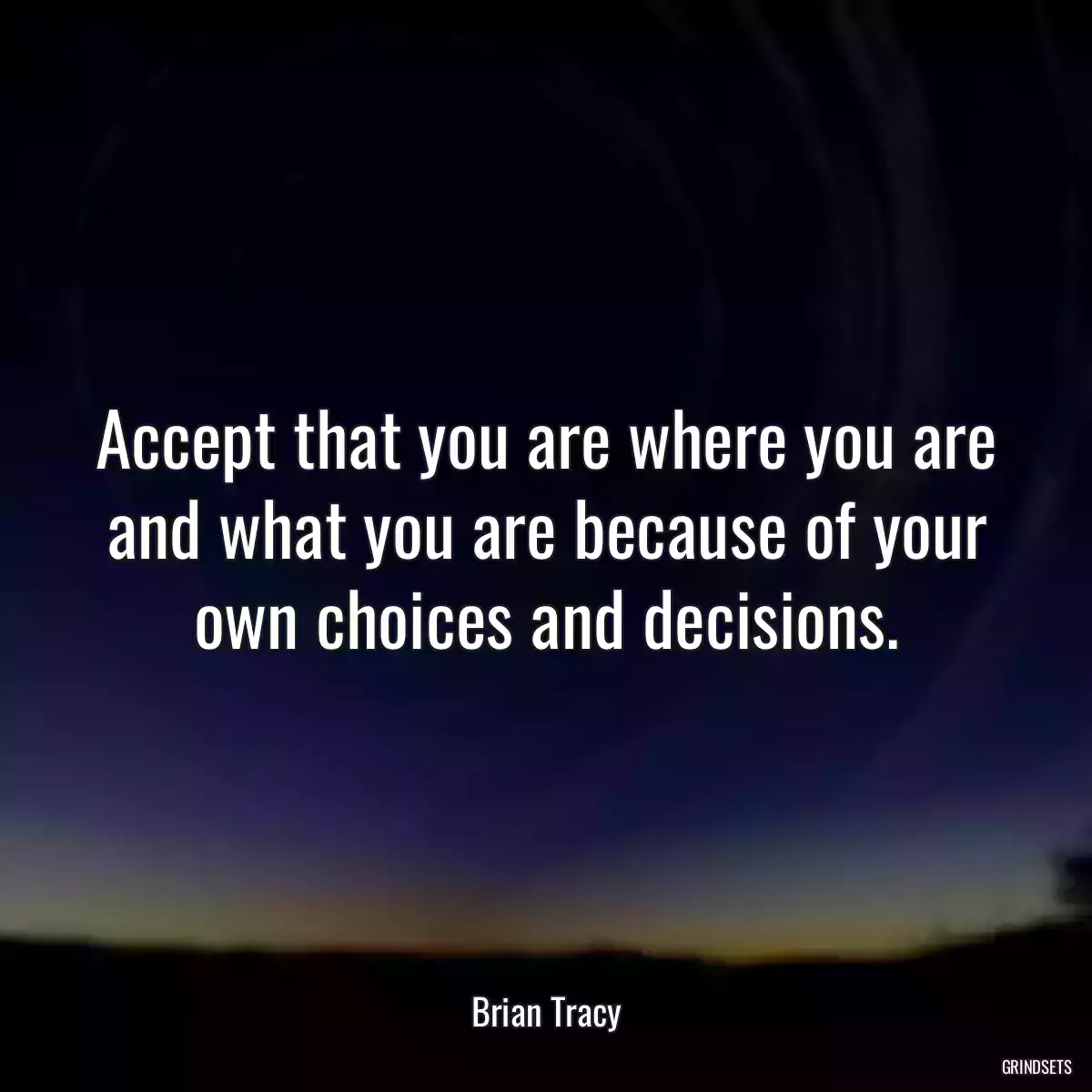 Accept that you are where you are and what you are because of your own choices and decisions.

Brian Tracy

GRINDSETS